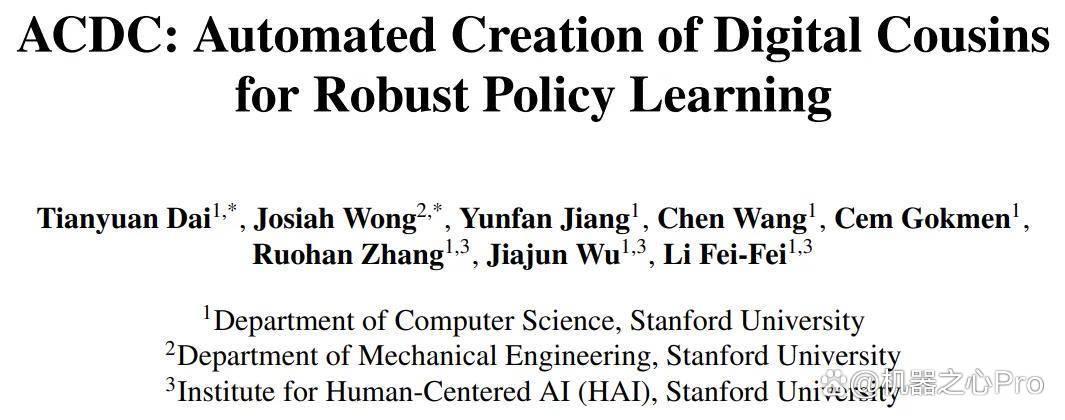 ACDC: Automated Creation of Digital Cousins for Robust Policy Learning

Tianyuan Dai$^{1,*}$, Josiah Wong$^{2,*}$, Yunfan Jiang$^{1}$, Chen Wang$^{1}$, Cem Gokmen$^{1}$, Ruohan Zhang$^{1,3}$, Jiajun Wu$^{1,3}$, Li Fei-Fei$^{1,3}$

$^{1}$Department of Computer Science, Stanford University
$^{2}$Department of Mechanical Engineering, Stanford University
$^{3}$Institute for Human-Centered AI (HAI), Stanford University

@机器之心Pro